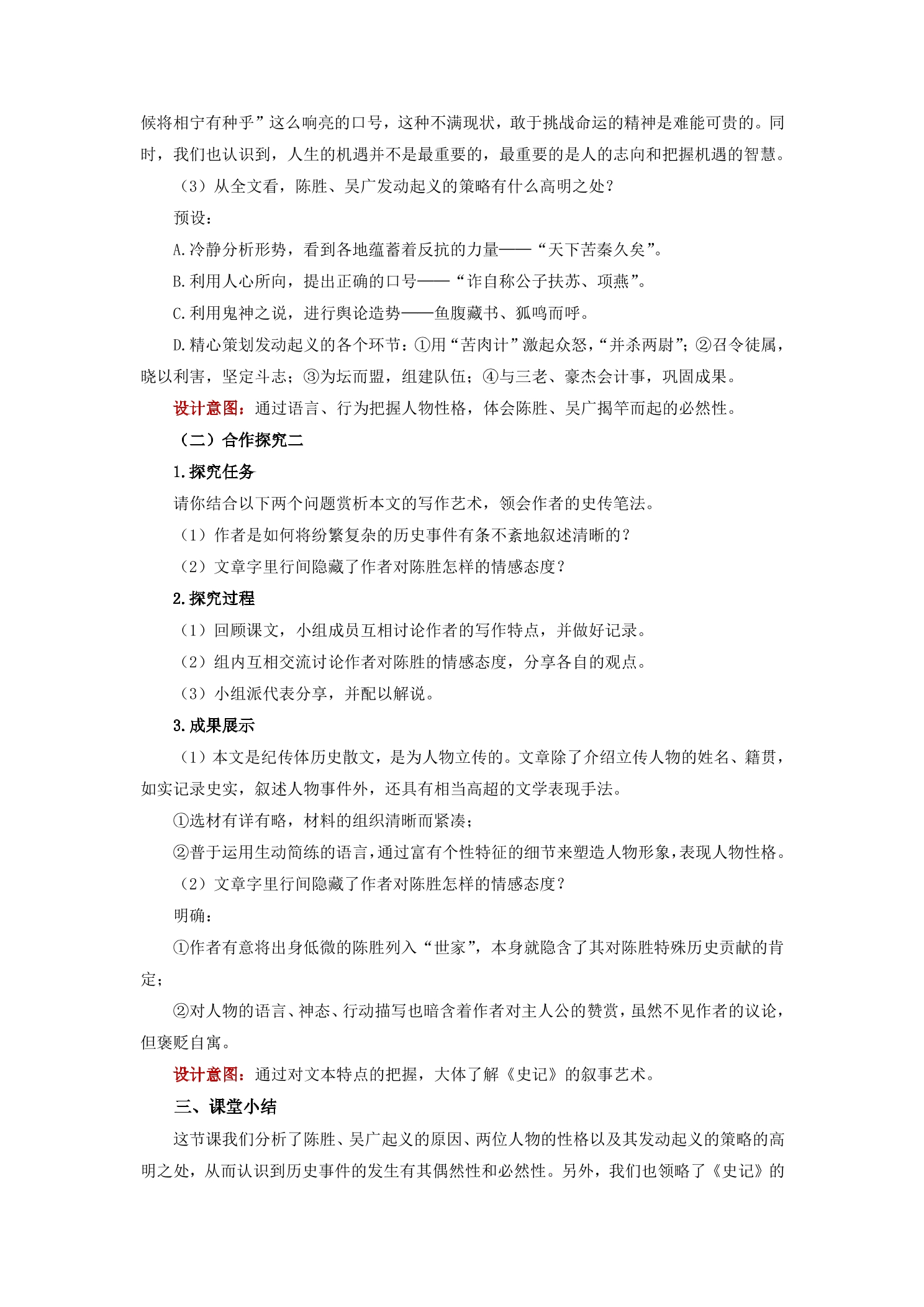 候将相宁有种乎”这么响亮的口号，这种不满现状，敢于挑战命运的精神是难能可贵的。同时，我们也认识到，人生的机遇并不是最重要的，最重要的是人的志向和把握机遇的智慧。

（3）从全文看，陈胜、吴广发动起义的策略有什么高明之处？

预设：

A.冷静分析形势，看到各地蕴蓄着反抗的力量——“天下苦秦久矣”。

B.利用人心所向，提出正确的口号——“诈自称公子扶苏、项燕”。

C.利用鬼神之说，进行舆论造势——鱼腹藏书、狐鸣而呼。

D.精心策划发动起义的各个环节：①用“苦肉计”激起众怒，“并杀两尉”；②召令徒属，晓以利害，坚定斗志；③为坛而盟，组建队伍；④与三老、豪杰会计事，巩固成果。

设计意图：通过语言、行为把握人物性格，体会陈胜、吴广揭竿而起的必然性。

（二）合作探究二

1.探究任务

请你结合以下两个问题赏析本文的写作艺术，领会作者的史传笔法。

（1）作者是如何将纷繁复杂的历史事件有条不紊地叙述清晰的？

（2）文章字里行间隐藏了作者对陈胜怎样的情感态度？

2.探究过程

（1）回顾课文，小组成员互相讨论作者的写作特点，并做好记录。

（2）组内互相交流讨论作者对陈胜的情感态度，分享各自的观点。

（3）小组派代表分享，并配以解说。

3.成果展示

（1）本文是纪传体历史散文，是为人物立传的。文章除了介绍立传人物的姓名、籍贯，如实记录史实，叙述人物事件外，还具有相当高超的文学表现手法。

①选材有详有略，材料的组织清晰而紧凑；

②普于运用生动简练的语言，通过富有个性特征的细节来塑造人物形象，表现人物性格。

（2）文章字里行间隐藏了作者对陈胜怎样的情感态度？

明确：

①作者有意将出身低微的陈胜列入“世家”，本身就隐含了其对陈胜特殊历史贡献的肯定；

②对人物的语言、神态、行动描写也暗含着作者对主人公的赞赏，虽然不见作者的议论，但褒贬自寓。

设计意图：通过对文本特点的把握，大体了解《史记》的叙事艺术。

三、课堂小结

这节课我们分析了陈胜、吴广起义的原因、两位人物的性格以及其发动起义的策略的高明之处，从而认识到历史事件的发生有其偶然性和必然性。另外，我们也领略了《史记》的